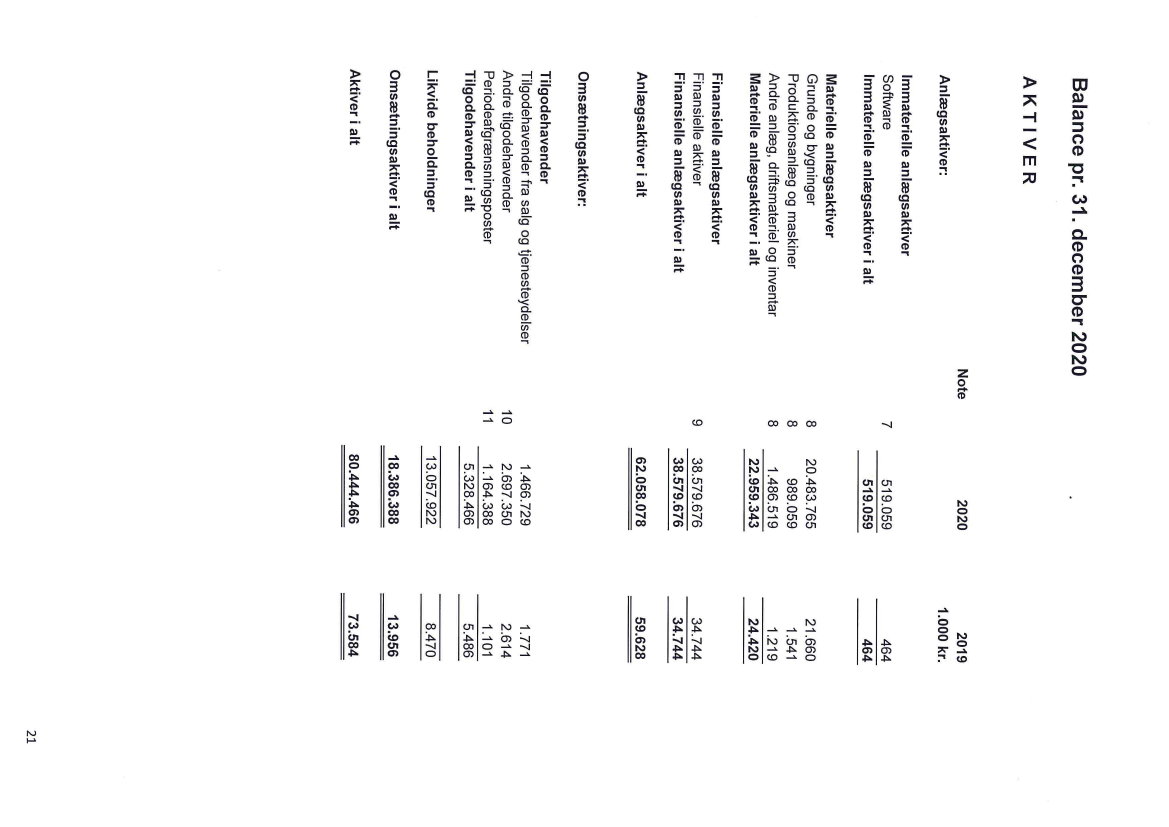 Balance pr. 31. december 2020

AKTIVER

| | Note | 2020 | 2019 1.000 kr. |
|---|---|---|---|
| Anlægsaktiver: | | | |
| Immaterielle anlægsaktiver | | | |
| Software | 7 | 519.059 | 464 |
| Immaterielle anlægsaktiver i alt | | 519.059 | 464 |
| Materielle anlægsaktiver | | | |
| Grunde og bygninger | 8 | 20.483.765 | 21.660 |
| Produktionsanlæg og maskiner | 8 | 989.059 | 1.541 |
| Andre anlæg, driftsmateriel og inventar | 8 | 1.486.519 | 1.219 |
| Materielle anlægsaktiver i alt | | 22.959.343 | 24.420 |
| Finansielle anlægsaktiver | | | |
| Finansielle aktiver | 9 | 38.579.676 | 34.744 |
| Finansielle anlægsaktiver i alt | | 38.579.676 | 34.744 |
| Anlægsaktiver i alt | | 62.058.078 | 59.628 |
| Omsætningsaktiver: | | | |
| Tilgodehavender | | | |
| Tilgodehavender fra salg og tjenesteydelser | | 1.466.729 | 1.771 |
| Andre tilgodehavender | 10 | 2.697.350 | 2.614 |
| Periodeafgrænsningsposter | 11 | 1.164.388 | 1.101 |
| Tilgodehavender i alt | | 5.328.466 | 5.486 |
| Likvide beholdninger | | 13.057.922 | 8.470 |
| Omsætningsaktiver i alt | | 18.386.388 | 13.956 |
| Aktiver i alt | | 80.444.466 | 73.584 |

21